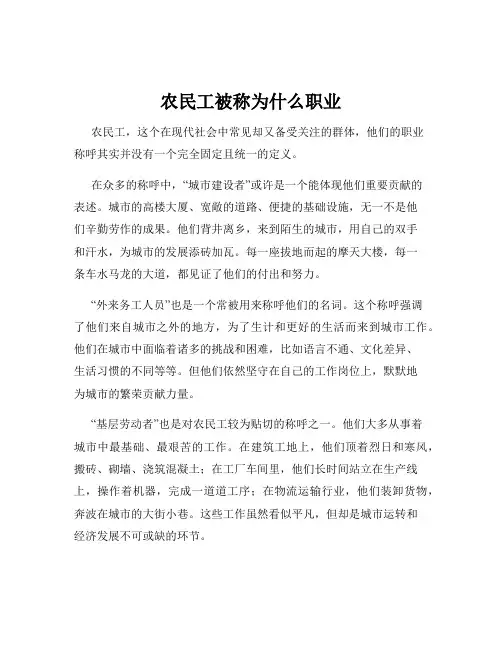 农民工被称为什么职业

农民工，这个在现代社会中常见却又备受关注的群体，他们的职业称呼其实并没有一个完全固定且统一的定义。

在众多的称呼中，“城市建设者”或许是一个能体现他们重要贡献的表述。城市的高楼大厦、宽敞的道路、便捷的基础设施，无一不是他们辛勤劳作的成果。他们背井离乡，来到陌生的城市，用自己的双手和汗水，为城市的发展添砖加瓦。每一座拔地而起的摩天大楼，每一条车水马龙的大道，都见证了他们的付出和努力。

“外来务工人员”也是一个常被用来称呼他们的名词。这个称呼强调了他们来自城市之外的地方，为了生计和更好的生活而来到城市工作。他们在城市中面临着诸多的挑战和困难，比如语言不通、文化差异、生活习惯的不同等等。但他们依然坚守在自己的工作岗位上，默默地为城市的繁荣贡献力量。

“基层劳动者”也是对农民工较为贴切的称呼之一。他们大多从事着城市中最基础、最艰苦的工作。在建筑工地上，他们顶着烈日和寒风，搬砖、砌墙、浇筑混凝土；在工厂车间里，他们长时间站立在生产线上，操作着机器，完成一道道工序；在物流运输行业，他们装卸货物，奔波在城市的大街小巷。这些工作虽然看似平凡，但却是城市运转和经济发展不可或缺的环节。